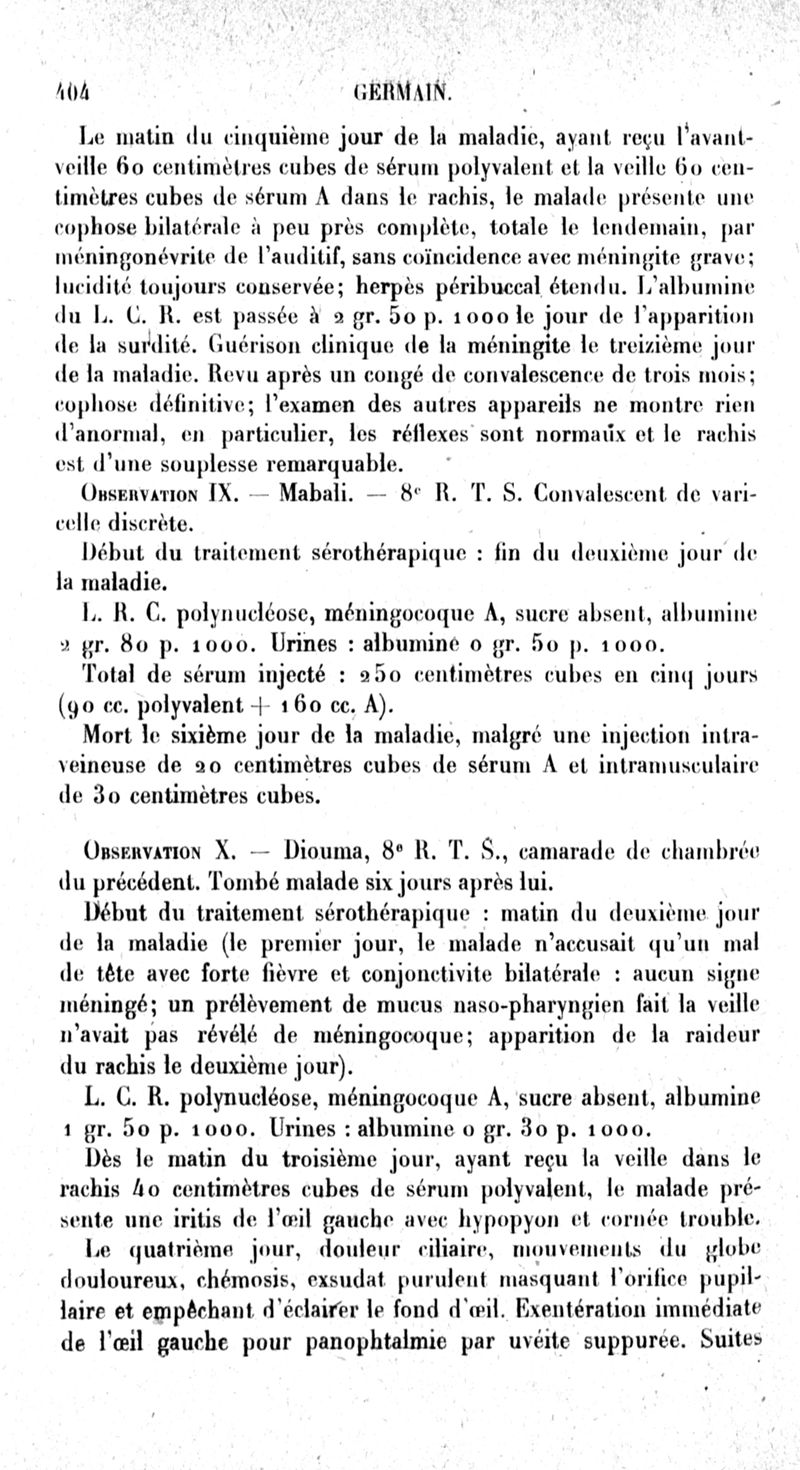 404 GERMAIN.

Le matin du cinquième jour de la maladie, ayant reçu l'avant-veille 60 centimètres cubes de sérum polyvalent et la veille 60 centimètres cubes de sérum A dans le rachis, le malade présente une cophose bilatérale à peu près complète, totale le lendemain, par méningonévrite de l'auditif, sans coïncidence avec méningite grave; lucidité toujours conservée; herpès péribuccal étendu. L'albumine du L. C. R. est passée à 2 gr. 50 p. 1000 le jour de l'apparition de la surdité. Guérison clinique de la méningite le treizième jour de la maladie. Revu après un congé de convalescence de trois mois; cophose définitive; l'examen des autres appareils ne montre rien d'anormal, en particulier, les réflexes sont normaux et le rachis est d'une souplesse remarquable.

Observation IX. — Mabali. — 8e R. T. S. Convalescent de varicelle discrète.

Début du traitement sérothérapique : fin du deuxième jour de la maladie.

L. R. C. polynucléose, méningocoque A, sucre absent, albumine 2 gr. 80 p. 1000. Urines : albumine 0 gr. 50 p. 1000.

Total de sérum injecté : 250 centimètres cubes en cinq jours (90 cc. polyvalent + 160 cc. A).

Mort le sixième jour de la maladie, malgré une injection intraveineuse de 20 centimètres cubes de sérum A et intramusculaire de 30 centimètres cubes.

Observation X. — Diouma, 8e R. T. S., camarade de chambrée du précédent. Tombé malade six jours après lui.

Début du traitement sérothérapique : matin du deuxième jour de la maladie (le premier jour, le malade n'accusait qu'un mal de tête avec forte fièvre et conjonctivite bilatérale : aucun signe méningé; un prélèvement de mucus naso-pharyngien fait la veille n'avait pas révélé de méningocoque; apparition de la raideur du rachis le deuxième jour).

L. C. R. polynucléose, méningocoque A, sucre absent, albumine 1 gr. 50 p. 1000. Urines : albumine 0 gr. 30 p. 1000.

Dès le matin du troisième jour, ayant reçu la veille dans le rachis 40 centimètres cubes de sérum polyvalent, le malade présente une iritis de l'œil gauche avec hypopyon et cornée trouble.

Le quatrième jour, douleur ciliaire, mouvements du globe douloureux, chémosis, exsudat purulent masquant l'orifice pupillaire et empêchant d'éclairer le fond d'œil. Exentération immédiate de l'œil gauche pour panophtalmie par uvéite suppurée. Suites